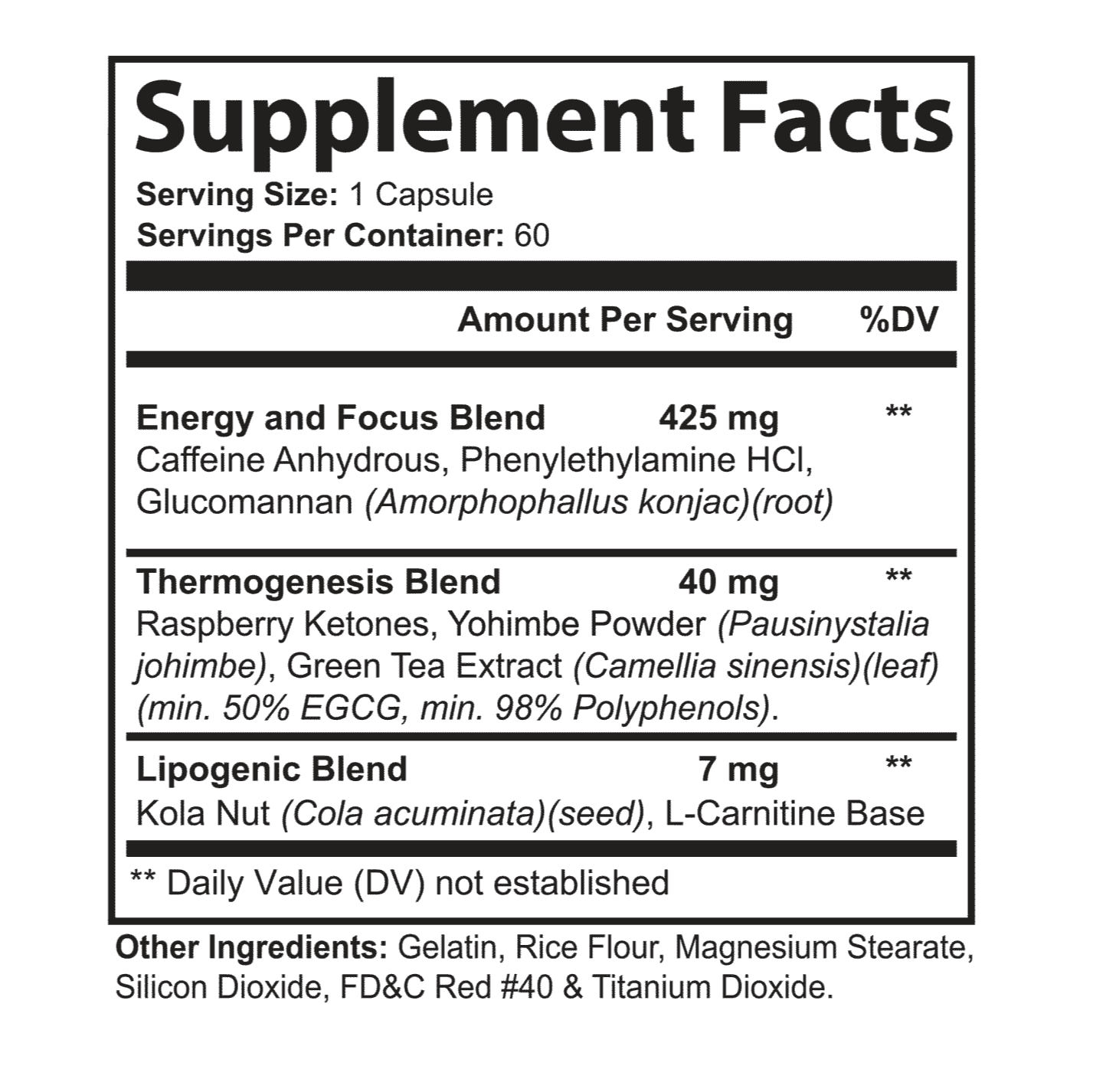 Supplement Facts
Serving Size: 1 Capsule
Servings Per Container: 60

Amount Per Serving %DV

Energy and Focus Blend 425 mg **
Caffeine Anhydrous, Phenylethylamine HCl, Glucomannan (Amorphophallus konjac)(root)

Thermogenesis Blend 40 mg **
Raspberry Ketones, Yohimbe Powder (Pausinystalia johimbe), Green Tea Extract (Camellia sinensis)(leaf) (min. 50% EGCG, min. 98% Polyphenols).

Lipogenic Blend 7 mg **
Kola Nut (Cola acuminata)(seed), L-Carnitine Base

** Daily Value (DV) not established

Other Ingredients: Gelatin, Rice Flour, Magnesium Stearate, Silicon Dioxide, FD&C Red #40 & Titanium Dioxide.